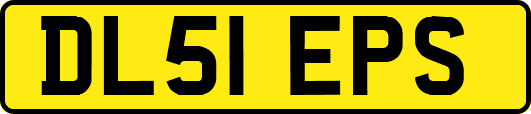 DL51 EPS